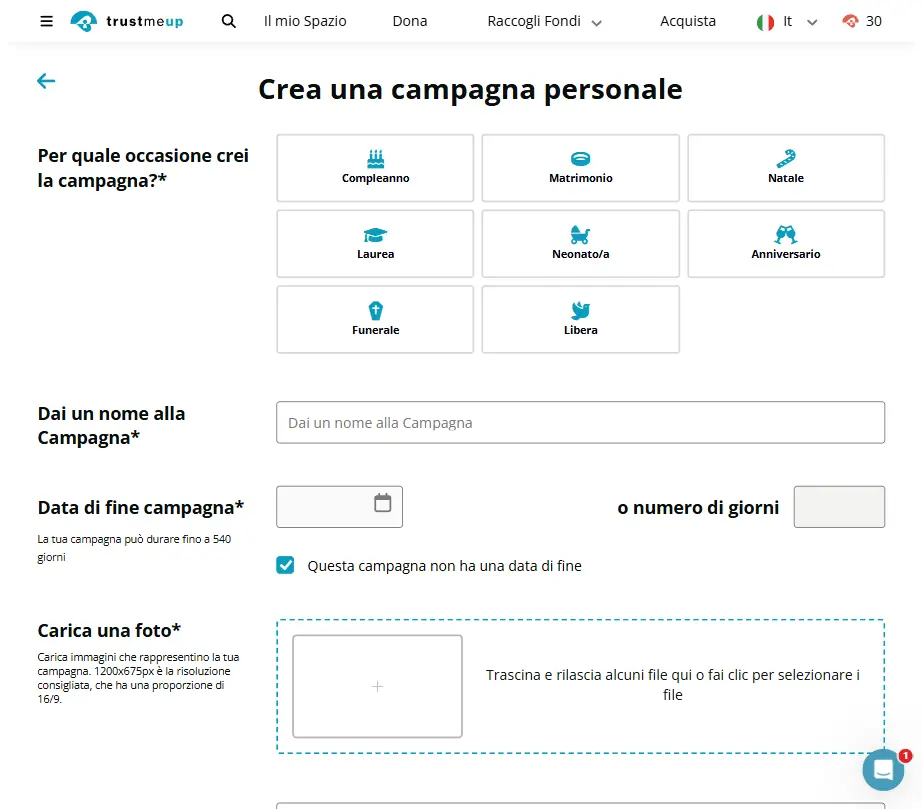 trustmeup

Il mio Spazio

Dona

Raccogli Fondi

Acquista

It

30

Crea una campagna personale

Per quale occasione crei la campagna?*

Compleanno

Matrimonio

Natale

Laurea

Neonato/a

Anniversario

Funerale

Libera

Dai un nome alla Campagna*

Dai un nome alla Campagna

Data di fine campagna*

La tua campagna può durare fino a 540 giorni

o numero di giorni

Questa campagna non ha una data di fine

Carica una foto*

Carica immagini che rappresentino la tua campagna. 1200x675px è la risoluzione consigliata, che ha una proporzione di 16/9.

+

Trascina e rilascia alcuni file qui o fai clic per selezionare i file

1